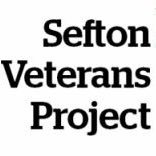 Sefton
Veterans
Project